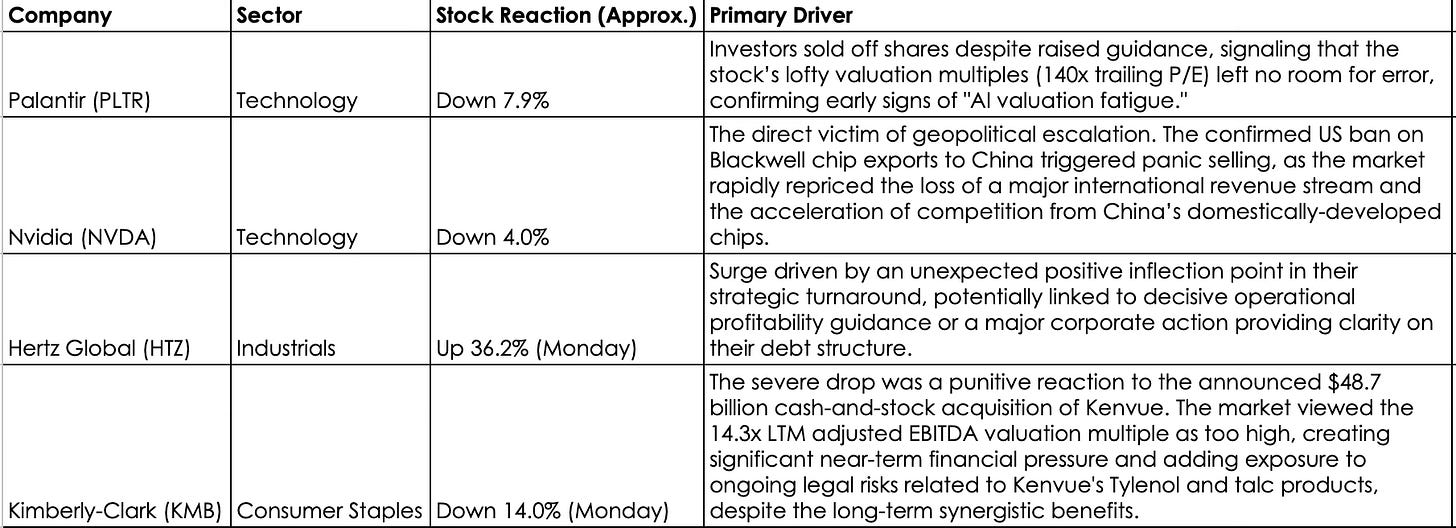 | Company | Sector | Stock Reaction (Approx.) | Primary Driver |
|---|---|---|---|
| Palantir (PLTR) | Technology | Down 7.9% | Investors sold off shares despite raised guidance, signaling that the stock's lofty valuation multiples (140x trailing P/E) left no room for error, confirming early signs of "AI valuation fatigue." |
| Nvidia (NVDA) | Technology | Down 4.0% | The direct victim of geopolitical escalation. The confirmed US ban on Blackwell chip exports to China triggered panic selling, as the market rapidly repriced the loss of a major international revenue stream and the acceleration of competition from China's domestically-developed chips. |
| Hertz Global (HTZ) | Industrials | Up 36.2% (Monday) | Surge driven by an unexpected positive inflection point in their strategic turnaround, potentially linked to decisive operational profitability guidance or a major corporate action providing clarity on their debt structure. |
| Kimberly-Clark (KMB) | Consumer Staples | Down 14.0% (Monday) | The severe drop was a punitive reaction to the announced \$48.7 billion cash-and-stock acquisition of Kenvue. The market viewed the 14.3x LTM adjusted EBITDA valuation multiple as too high, creating significant near-term financial pressure and adding exposure to ongoing legal risks related to Kenvue's Tylenol and talc products, despite the long-term synergistic benefits. |